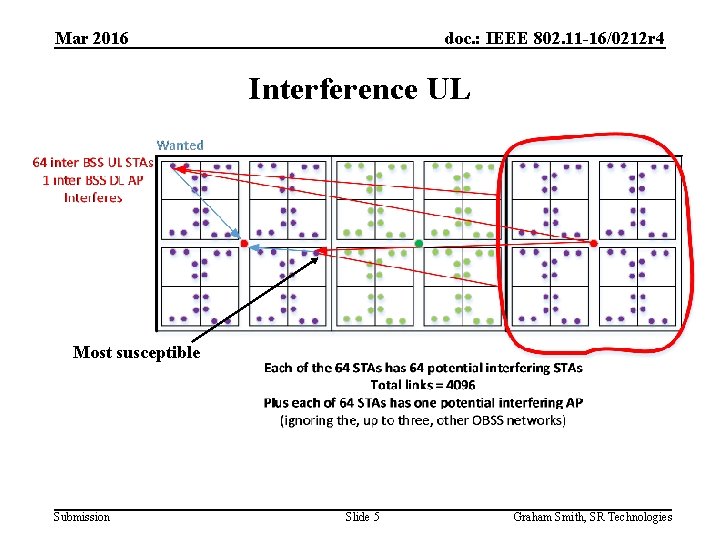 Mar 2016

doc.: IEEE 802.11-16/0212r4

Interference UL

Wanted

64 inter BSS UL STAs
1 inter BSS DL AP
Interferes

Most susceptible

Each of the 64 STAs has 64 potential interfering STAs
Total links = 4096
Plus each of 64 STAs has one potential interfering AP
(ignoring the, up to three, other OBSS networks)

Submission

Slide 5

Graham Smith, SR Technologies